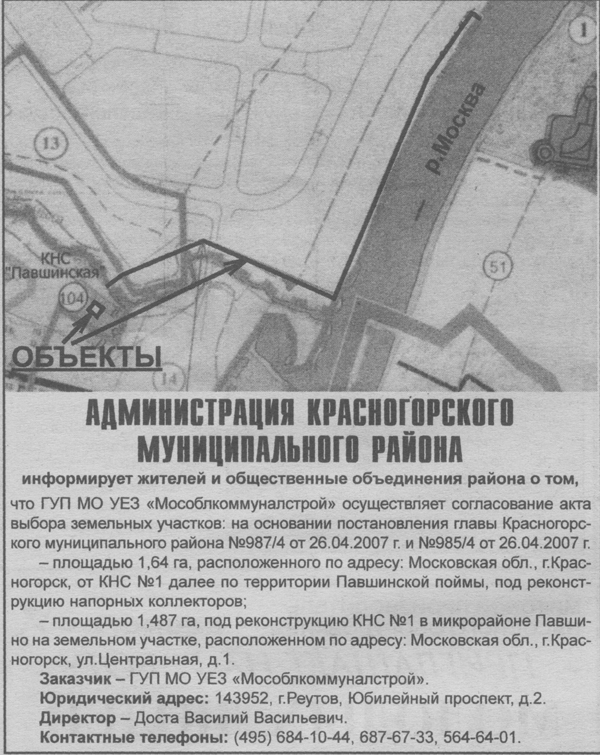 1

13

р.Москва

КНС "Павшинская"

104

51

ОБЪЕКТЫ

14

АДМИНИСТРАЦИЯ КРАСНОГОРСКОГО МУНИЦИПАЛЬНОГО РАЙОНА

информирует жителей и общественные объединения района о том, что ГУП МО УЕЗ «Мособлкоммуналстрой» осуществляет согласование акта выбора земельных участков: на основании постановления главы Красногорского муниципального района №987/4 от 26.04.2007 г. и №985/4 от 26.04.2007 г.

– площадью 1,64 га, расположенного по адресу: Московская обл., г.Красногорск, от КНС №1 далее по территории Павшинской поймы, под реконструкцию напорных коллекторов;

– площадью 1,487 га, под реконструкцию КНС №1 в микрорайоне Павшино на земельном участке, расположенном по адресу: Московская обл., г.Красногорск, ул.Центральная, д.1.

Заказчик – ГУП МО УЕЗ «Мособлкоммуналстрой».

Юридический адрес: 143952, г.Реутов, Юбилейный проспект, д.2.

Директор – Доста Василий Васильевич.

Контактные телефоны: (495) 684-10-44, 687-67-33, 564-64-01.